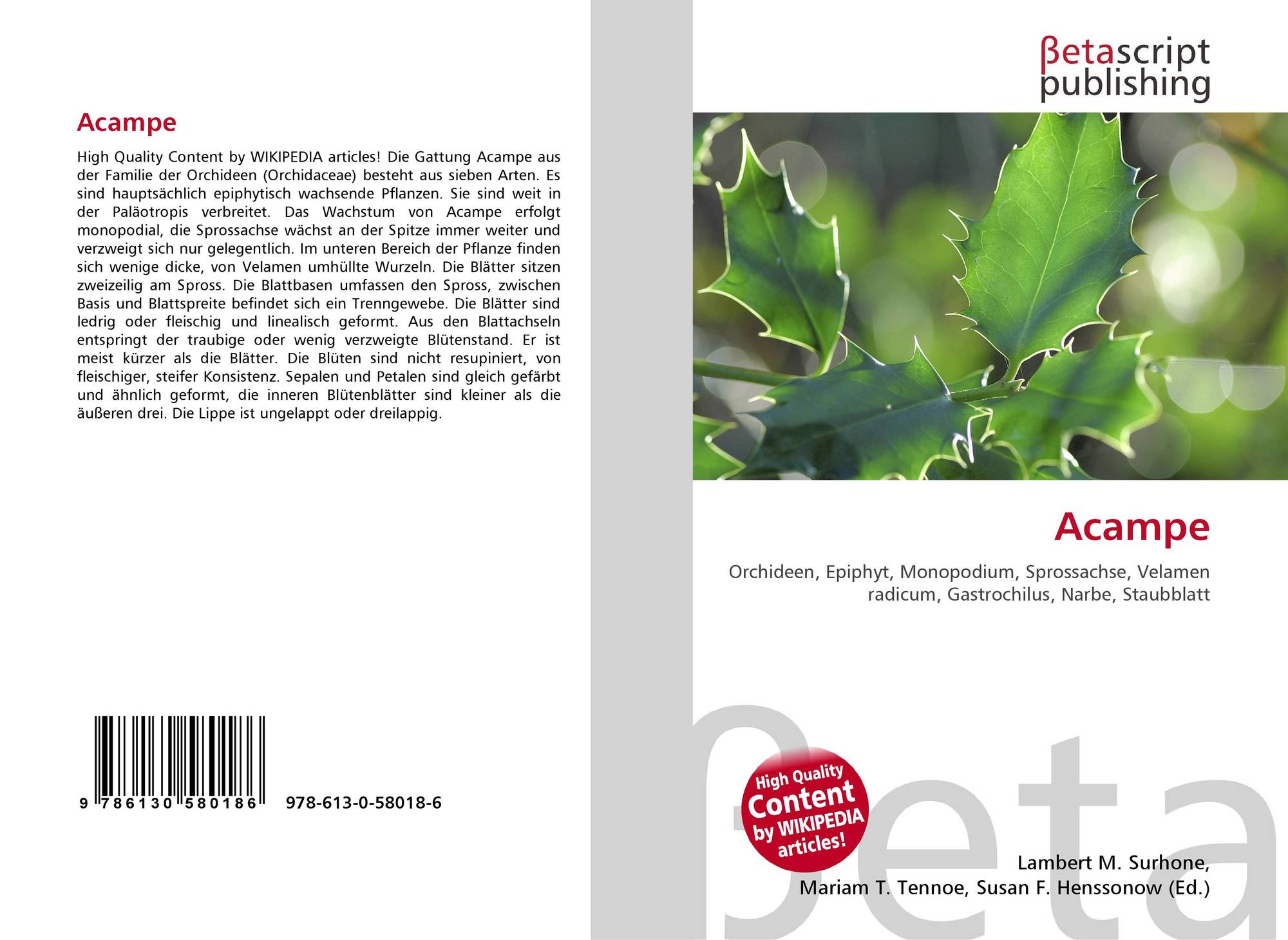 Acampe

High Quality Content by WIKIPEDIA articles! Die Gattung Acampe aus der Familie der Orchideen (Orchidaceae) besteht aus sieben Arten. Es sind hauptsächlich epiphytisch wachsende Pflanzen. Sie sind weit in der Paläotropis verbreitet. Das Wachstum von Acampe erfolgt monopodial, die Sprossachse wächst an der Spitze immer weiter und verzweigt sich nur gelegentlich. Im unteren Bereich der Pflanze finden sich wenige dicke, von Velamen umhüllte Wurzeln. Die Blätter sitzen zweizeilig am Spross. Die Blattbasen umfassen den Spross, zwischen Basis und Blattspreite befindet sich ein Trenngewebe. Die Blätter sind ledrig oder fleischig und linealisch geformt. Aus den Blattachseln entspringt der traubige oder wenig verzweigte Blütenstand. Er ist meist kürzer als die Blätter. Die Blüten sind nicht resupiniert, von fleischiger, steifer Konsistenz. Sepalen und Petalen sind gleich gefärbt und ähnlich geformt, die inneren Blütenblätter sind kleiner als die äußeren drei. Die Lippe ist ungelappt oder dreilappig.

9 786130 580186 978-613-0-58018-6

βetascript
publishing

Acampe

Orchideen, Epiphyt, Monopodium, Sprossachse, Velamen radicum, Gastrochilus, Narbe, Staubblatt

High Quality
Content
by WIKIPEDIA
articles!

Lambert M. Surhone,
Mariam T. Tennoe, Susan F. Henssonow (Ed.)

βeta